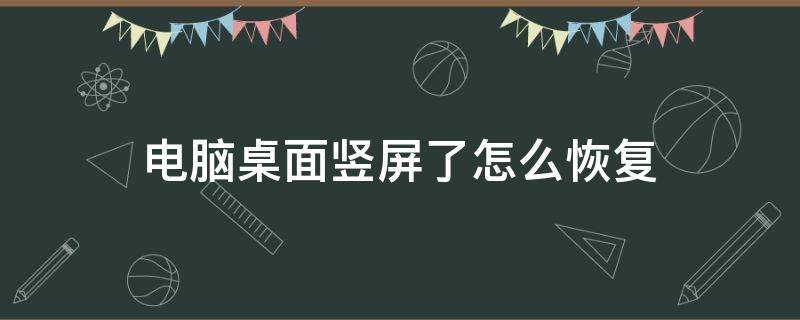 电脑桌面竖屏了怎么恢复